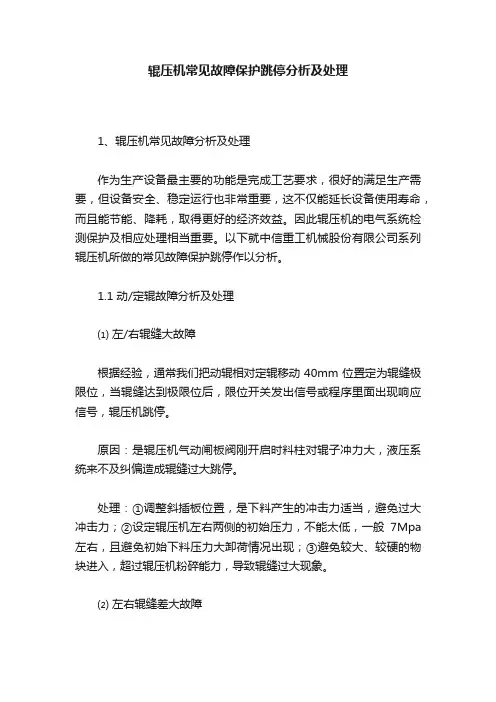 辊压机常见故障保护跳停分析及处理

1、辊压机常见故障分析及处理

作为生产设备最主要的功能是完成工艺要求，很好的满足生产需要，但设备安全、稳定运行也非常重要，这不仅能延长设备使用寿命，而且能节能、降耗，取得更好的经济效益。因此辊压机的电气系统检测保护及相应处理相当重要。以下就中信重工机械股份有限公司系列辊压机所做的常见故障保护跳停作以分析。

1.1 动/定辊故障分析及处理

⑴ 左/右辊缝大故障

根据经验，通常我们把动辊相对定辊移动 40mm 位置定为辊缝极限位，当辊缝达到极限位后，限位开关发出信号或程序里面出现响应信号，辊压机跳停。

原因：是辊压机气动闸板阀刚开启时料柱对辊子冲力大，液压系统来不及纠偏造成辊缝过大跳停。

处理：①调整斜插板位置，是下料产生的冲击力适当，避免过大冲击力；②设定辊压机左右两侧的初始压力，不能太低，一般 7Mpa 左右，且避免初始下料压力大卸荷情况出现；③避免较大、较硬的物块进入，超过辊压机粉碎能力，导致辊缝过大现象。

⑵ 左右辊缝差大故障